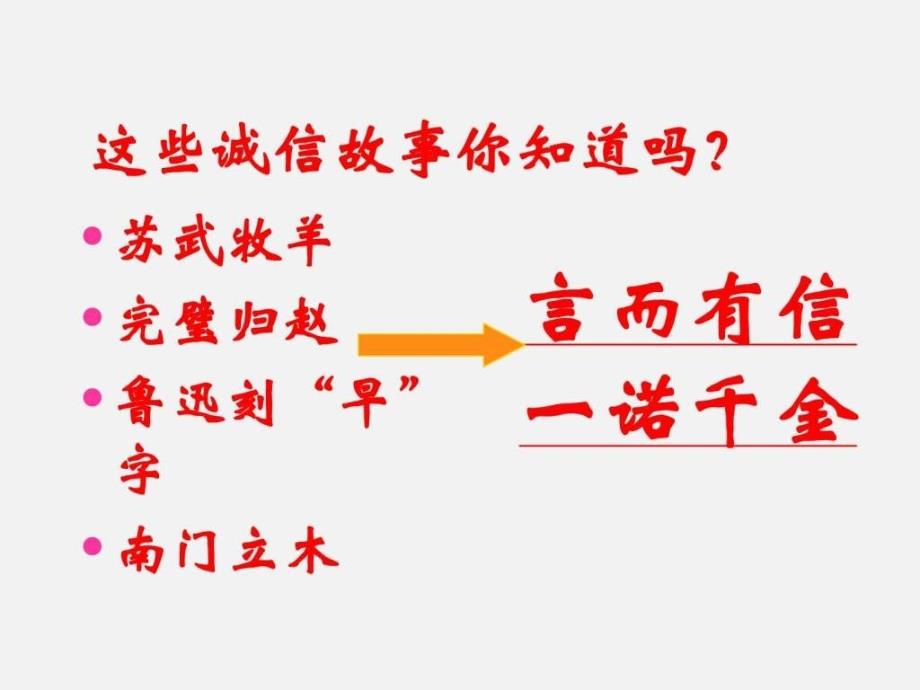 这些诚信故事你知道吗？

- 苏武牧羊
- 完璧归赵
- 鲁迅刻“早”字
- 南门立木

言而有信

一诺千金